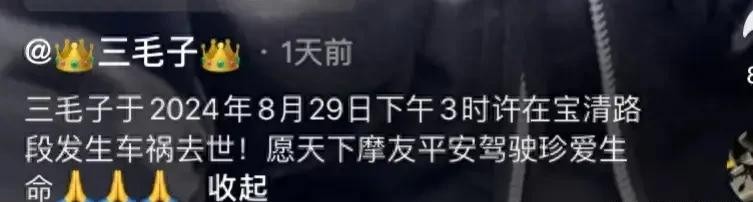 @👑三毛子👑 · 1天前

三毛子于2024年8月29日下午3时许在宝清路段发生车祸去世！愿天下摩友平安驾驶珍爱生命🙏🙏🙏 收起